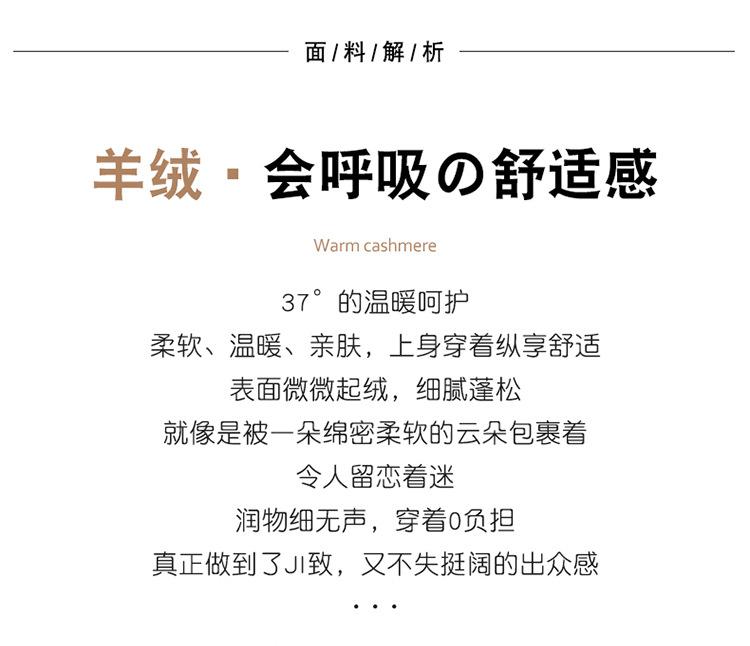 面/料/解/析

羊绒·会呼吸の舒适感

Warm cashmere

37°的温暖呵护

柔软、温暖、亲肤，上身穿着纵享舒适

表面微微起绒，细腻蓬松

就像是被一朵绵密柔软的云朵包裹着

令人留恋着迷

润物细无声，穿着0负担

真正做到了JI致，又不失挺阔的出众感

...